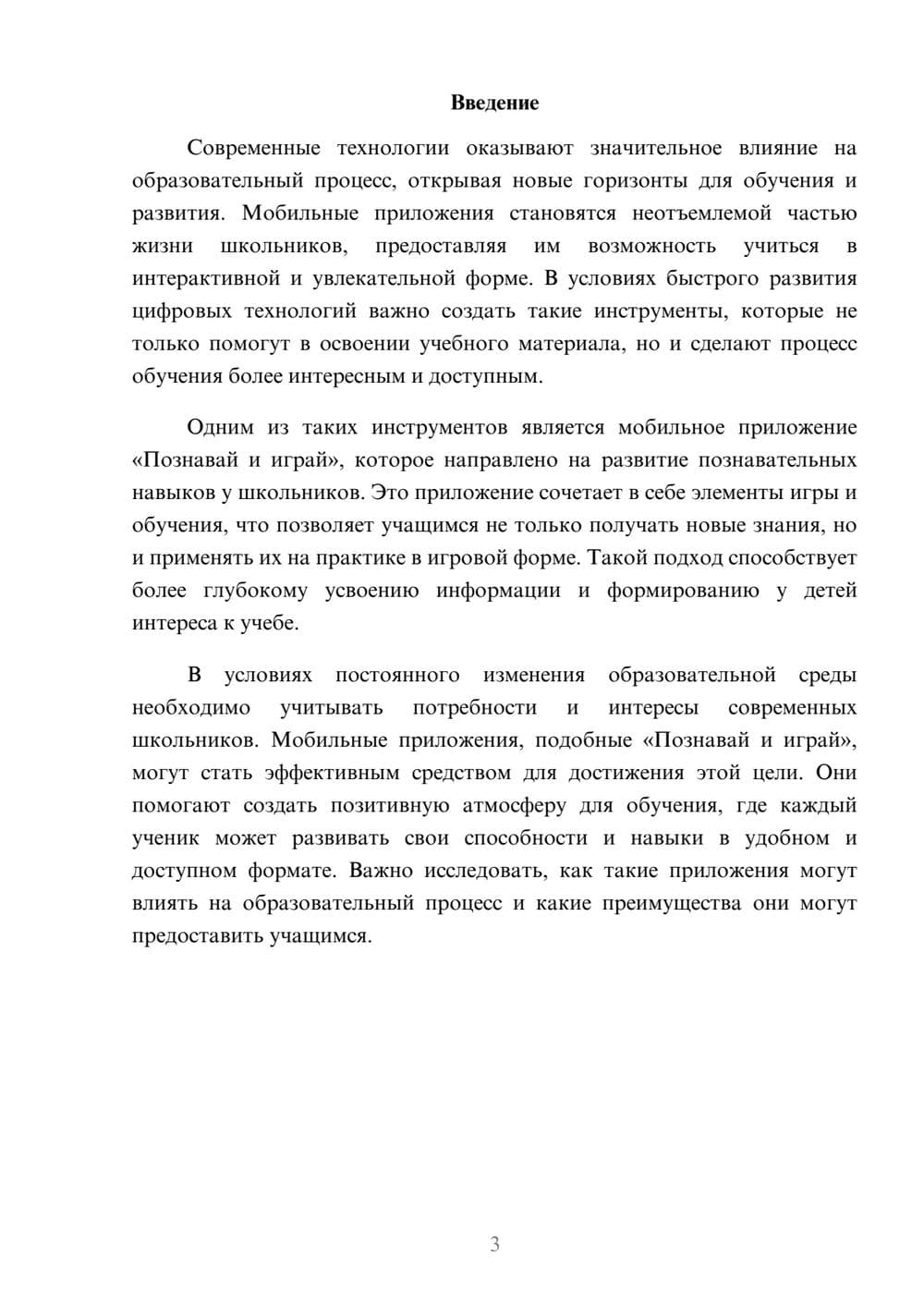 Введение

Современные технологии оказывают значительное влияние на образовательный процесс, открывая новые горизонты для обучения и развития. Мобильные приложения становятся неотъемлемой частью жизни школьников, предоставляя им возможность учиться в интерактивной и увлекательной форме. В условиях быстрого развития цифровых технологий важно создать такие инструменты, которые не только помогут в освоении учебного материала, но и сделают процесс обучения более интересным и доступным.

Одним из таких инструментов является мобильное приложение «Познавай и играй», которое направлено на развитие познавательных навыков у школьников. Это приложение сочетает в себе элементы игры и обучения, что позволяет учащимся не только получать новые знания, но и применять их на практике в игровой форме. Такой подход способствует более глубокому усвоению информации и формированию у детей интереса к учебе.

В условиях постоянного изменения образовательной среды необходимо учитывать потребности и интересы современных школьников. Мобильные приложения, подобные «Познавай и играй», могут стать эффективным средством для достижения этой цели. Они помогают создать позитивную атмосферу для обучения, где каждый ученик может развивать свои способности и навыки в удобном и доступном формате. Важно исследовать, как такие приложения могут влиять на образовательный процесс и какие преимущества они могут предоставить учащимся.

3